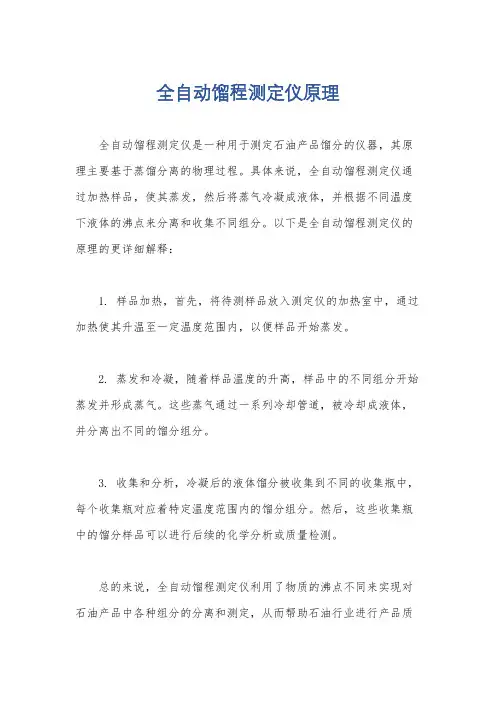 全自动馏程测定仪原理

全自动馏程测定仪是一种用于测定石油产品馏分的仪器，其原理主要基于蒸馏分离的物理过程。具体来说，全自动馏程测定仪通过加热样品，使其蒸发，然后将蒸气冷凝成液体，并根据不同温度下液体的沸点来分离和收集不同组分。以下是全自动馏程测定仪的原理的更详细解释：

1. 样品加热，首先，将待测样品放入测定仪的加热室中，通过加热使其升温至一定温度范围内，以便样品开始蒸发。

2. 蒸发和冷凝，随着样品温度的升高，样品中的不同组分开始蒸发并形成蒸气。这些蒸气通过一系列冷却管道，被冷却成液体，并分离出不同的馏分组分。

3. 收集和分析，冷凝后的液体馏分被收集到不同的收集瓶中，每个收集瓶对应着特定温度范围内的馏分组分。然后，这些收集瓶中的馏分样品可以进行后续的化学分析或质量检测。

总的来说，全自动馏程测定仪利用了物质的沸点不同来实现对石油产品中各种组分的分离和测定，从而帮助石油行业进行产品质